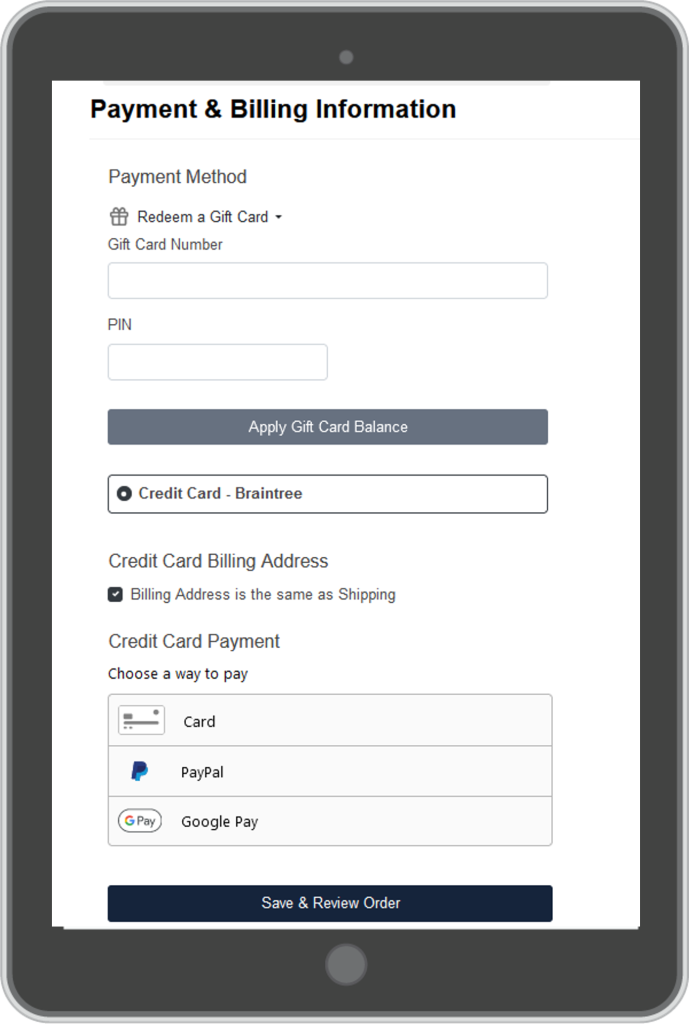 Payment & Billing Information

Payment Method

Redeem a Gift Card

Gift Card Number

PIN

Apply Gift Card Balance

Credit Card - Braintree

Credit Card Billing Address

Billing Address is the same as Shipping

Credit Card Payment

Choose a way to pay

Card

PayPal

G Pay Google Pay

Save & Review Order